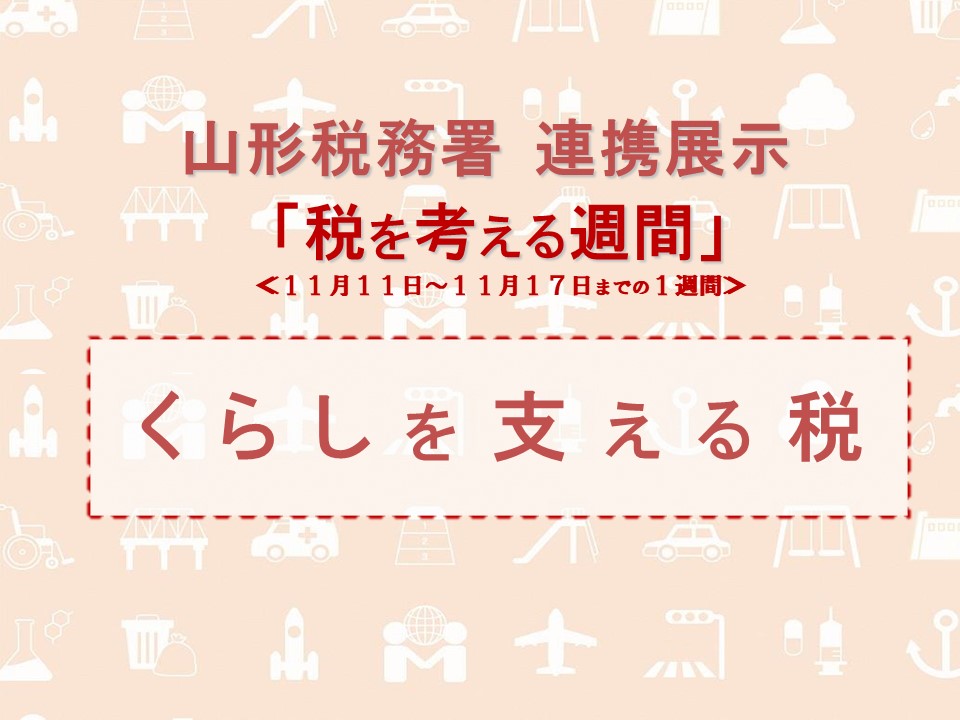 山形税務署 連携展示
「税を考える週間」
＜１１月１１日～１１月１７日までの１週間＞

くらしを支える税